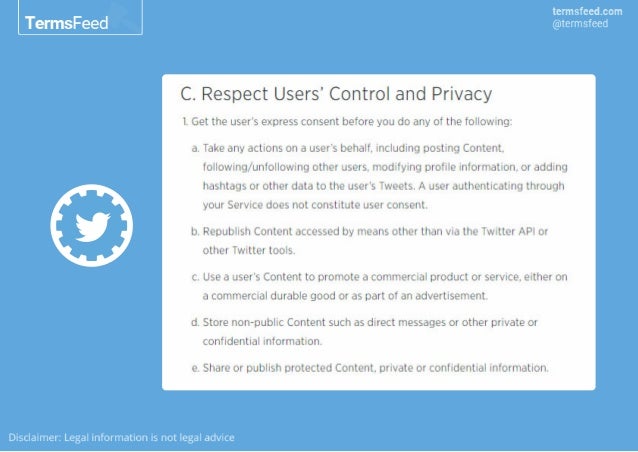 TermsFeed

termsfeed.com
@termsfeed

C. Respect Users' Control and Privacy

1. Get the user's express consent before you do any of the following:

a. Take any actions on a user's behalf, including posting Content, following/unfollowing other users, modifying profile information, or adding hashtags or other data to the user's Tweets. A user authenticating through your Service does not constitute user consent.

b. Republish Content accessed by means other than via the Twitter API or other Twitter tools.

c. Use a user's Content to promote a commercial product or service, either on a commercial durable good or as part of an advertisement.

d. Store non-public Content such as direct messages or other private or confidential information.

e. Share or publish protected Content, private or confidential information.

Disclaimer: Legal information is not legal advice